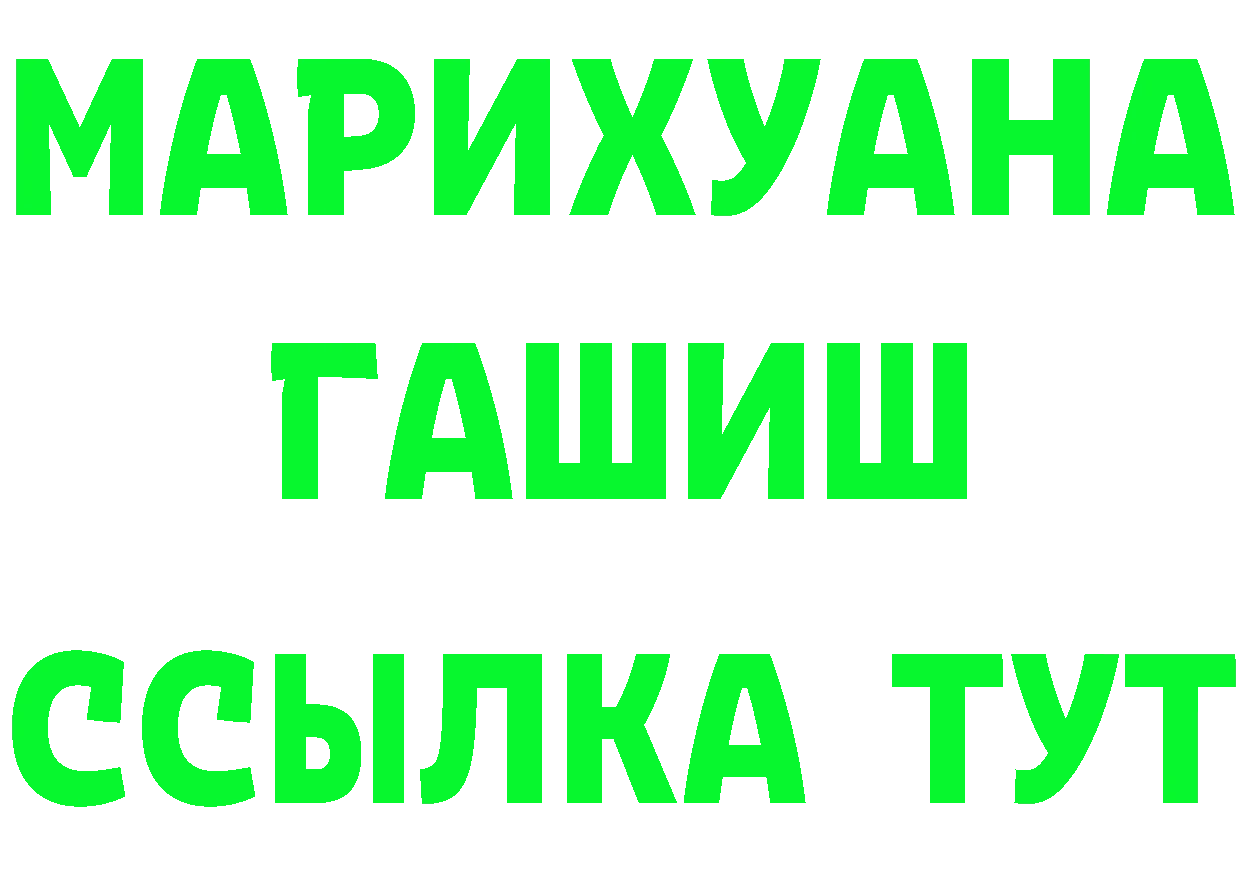 МАРИХУАНА
ГАШИШ
ССЫЛКА ТУТ